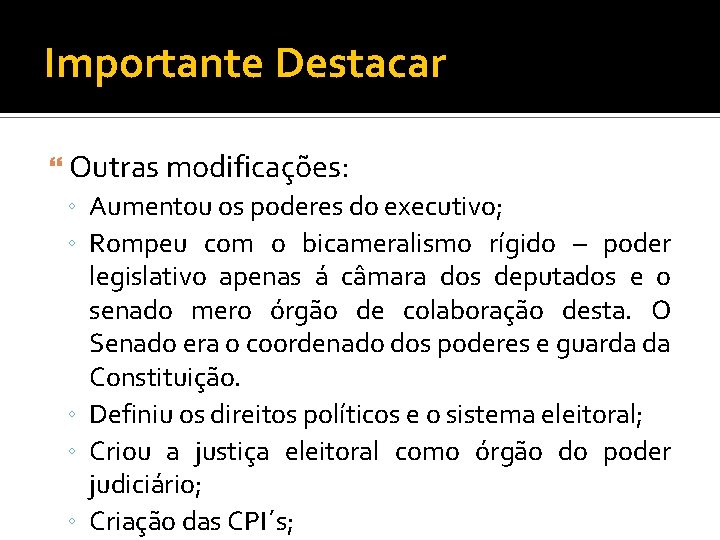 Importante Destacar

Outras modificações:

◦ Aumentou os poderes do executivo;

◦ Rompeu com o bicameralismo rígido – poder legislativo apenas á câmara dos deputados e o senado mero órgão de colaboração desta. O Senado era o coordenado dos poderes e guarda da Constituição.

◦ Definiu os direitos políticos e o sistema eleitoral;

◦ Criou a justiça eleitoral como órgão do poder judiciário;

◦ Criação das CPI´s;